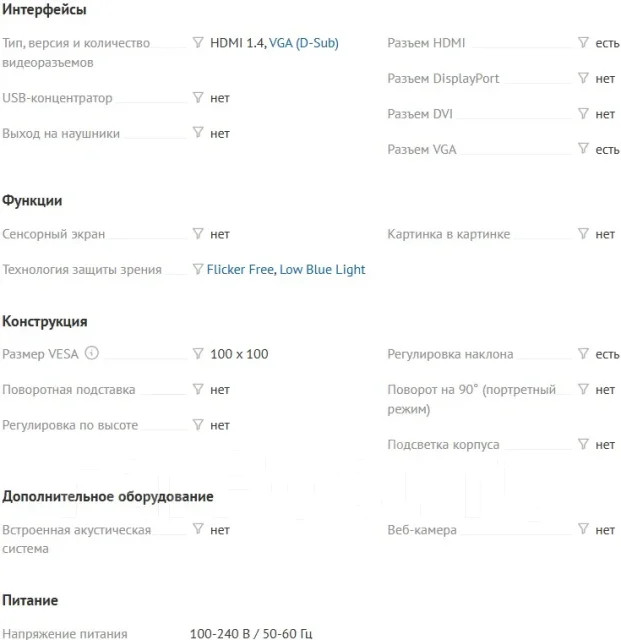 Интерфейсы

Тип, версия и количество видеоразъемов HDMI 1.4, VGA (D-Sub)

USB-концентратор нет

Выход на наушники нет

Разъем HDMI есть

Разъем DisplayPort нет

Разъем DVI нет

Разъем VGA есть

Функции

Сенсорный экран нет

Технология защиты зрения Flicker Free, Low Blue Light

Картинка в картинке нет

Конструкция

Размер VESA 100 x 100

Поворотная подставка нет

Регулировка по высоте нет

Регулировка наклона есть

Поворот на 90° (портретный режим) нет

Подсветка корпуса нет

Дополнительное оборудование

Встроенная акустическая система нет

Веб-камера нет

Питание

Напряжение питания 100-240 В / 50-60 Гц